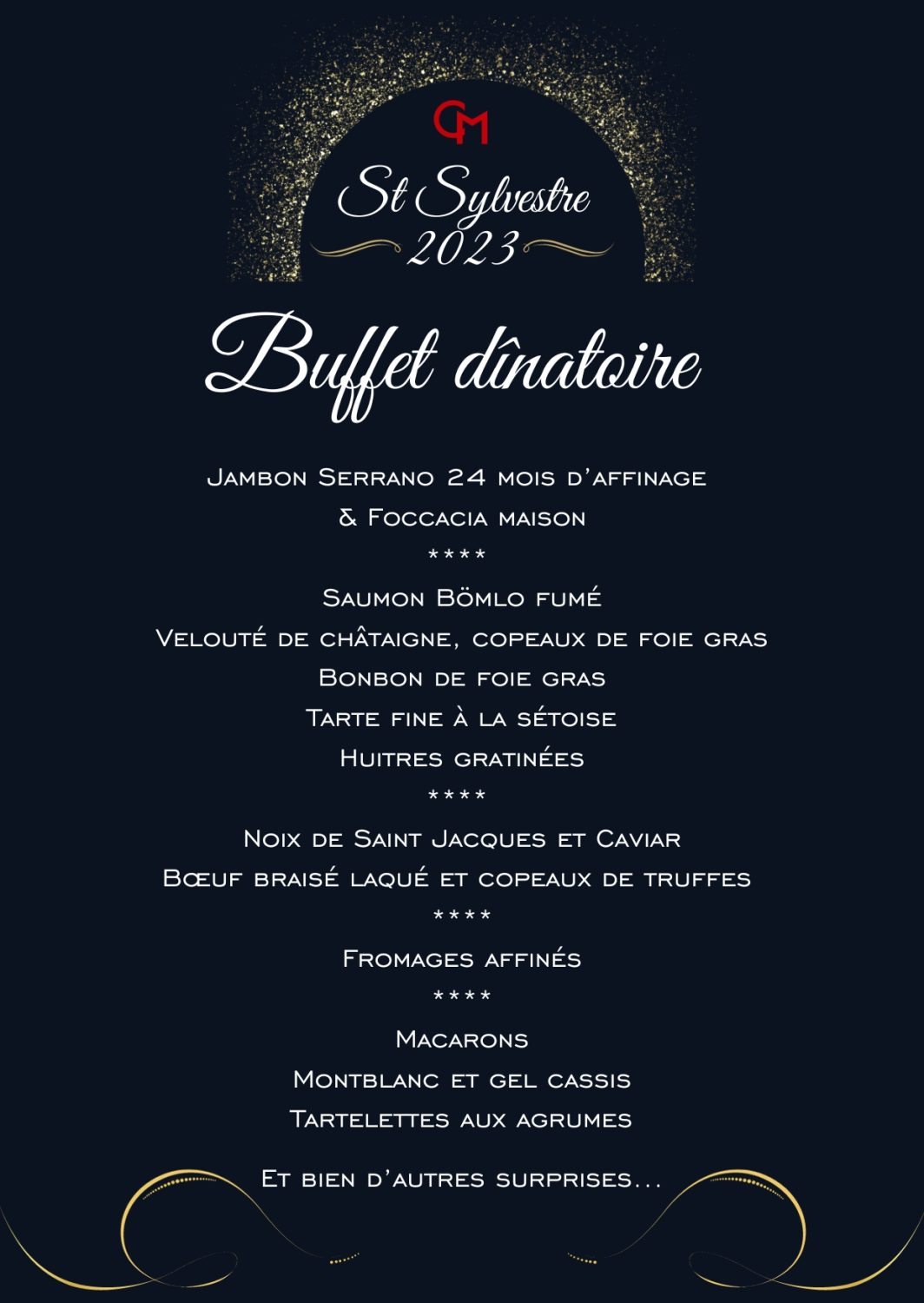 GM

St Sylvestre
2023

Buffet dînatoire

Jambon Serrano 24 mois d'affinage
& Foccacia maison
****
Saumon Bömlo fumé
Velouté de châtaigne, copeaux de foie gras
Bonbon de foie gras
Tarte fine à la sétoise
Huitres gratinées
****
Noix de Saint Jacques et Caviar
Bœuf braisé laqué et copeaux de truffes
****
Fromages affinés
****
Macarons
Montblanc et gel cassis
Tartelettes aux agrumes

Et bien d'autres surprises...